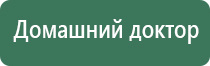 Домашний доктор